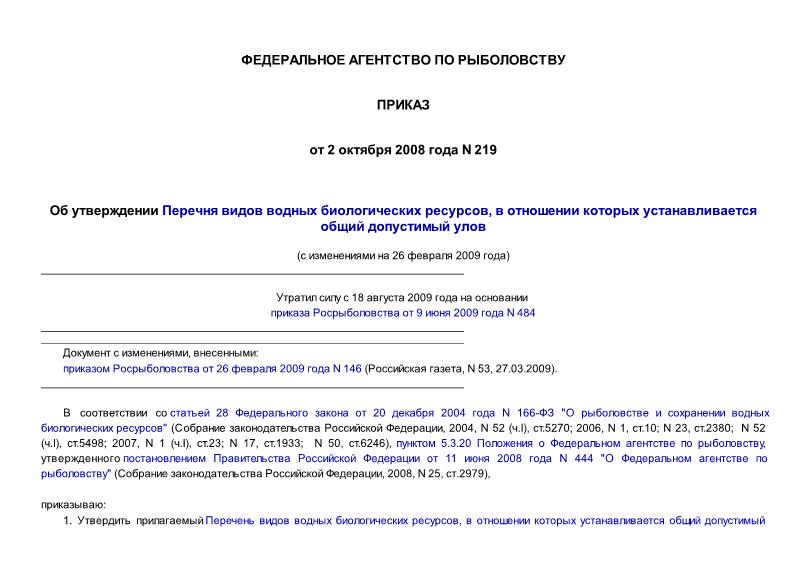 ФЕДЕРАЛЬНОЕ АГЕНТСТВО ПО РЫБОЛОВСТВУ

ПРИКАЗ

от 2 октября 2008 года N 219

Об утверждении Перечня видов водных биологических ресурсов, в отношении которых устанавливается общий допустимый улов

(с изменениями на 26 февраля 2009 года)

Утратил силу с 18 августа 2009 года на основании приказа Росрыболовства от 9 июня 2009 года N 484

Документ с изменениями, внесенными: приказом Росрыболовства от 26 февраля 2009 года N 146 (Российская газета, N 53, 27.03.2009).

В соответствии со статьей 28 Федерального закона от 20 декабря 2004 года N 166-ФЗ "О рыболовстве и сохранении водных биологических ресурсов" (Собрание законодательства Российской Федерации, 2004, N 52 (ч.I), ст.5270; 2006, N 1, ст.10; N 23, ст.2380; N 52 (ч.I), ст.5498; 2007, N 1 (ч.I), ст.23; N 17, ст.1933; N 50, ст.6246), пунктом 5.3.20 Положения о Федеральном агентстве по рыболовству, утвержденного постановлением Правительства Российской Федерации от 11 июня 2008 года N 444 "О Федеральном агентстве по рыболовству" (Собрание законодательства Российской Федерации, 2008, N 25, ст.2979),

приказываю:

1. Утвердить прилагаемый Перечень видов водных биологических ресурсов, в отношении которых устанавливается общий допустимый